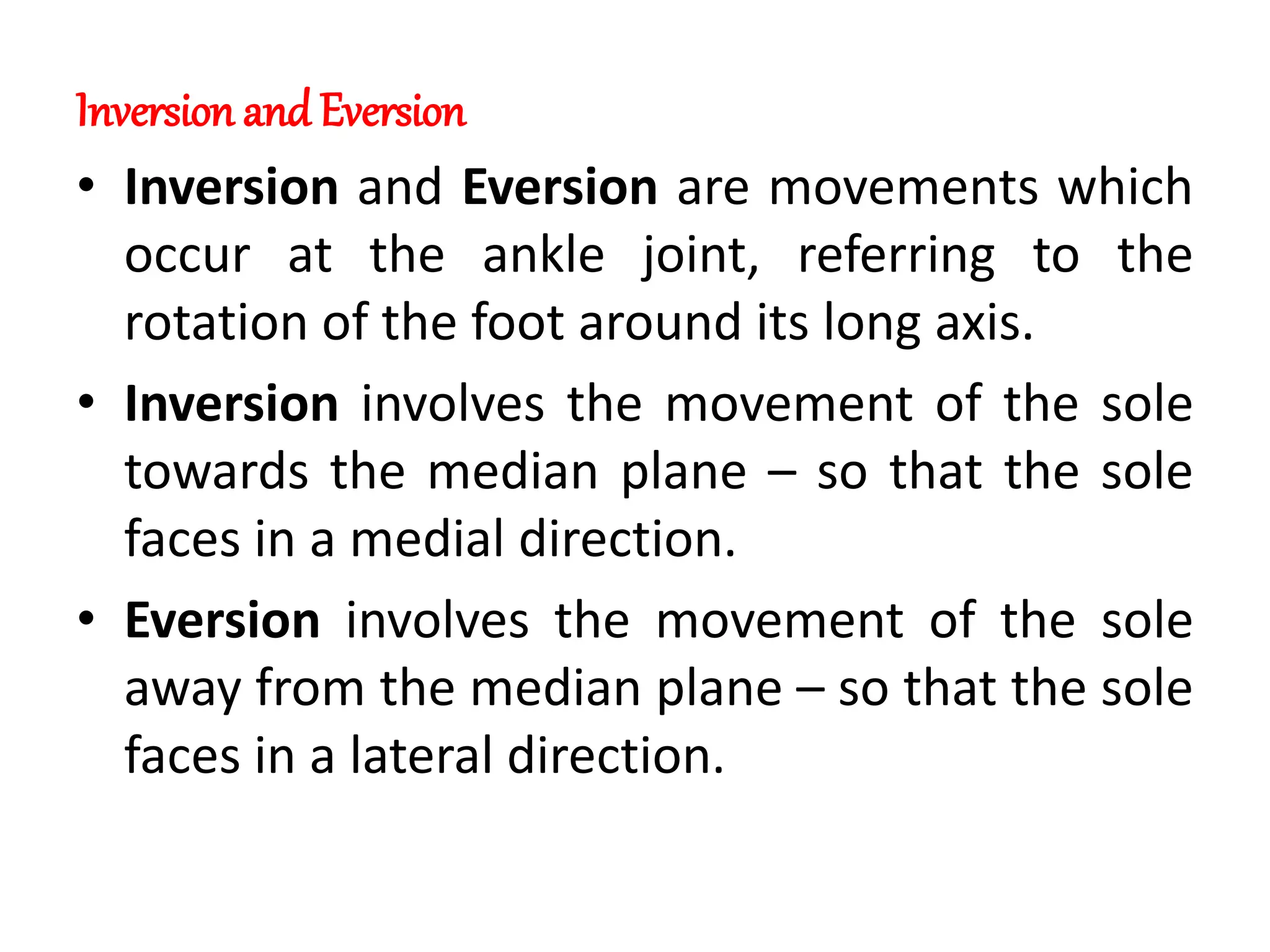 Inversion and Eversion

• Inversion and Eversion are movements which occur at the ankle joint, referring to the rotation of the foot around its long axis.

• Inversion involves the movement of the sole towards the median plane – so that the sole faces in a medial direction.

• Eversion involves the movement of the sole away from the median plane – so that the sole faces in a lateral direction.